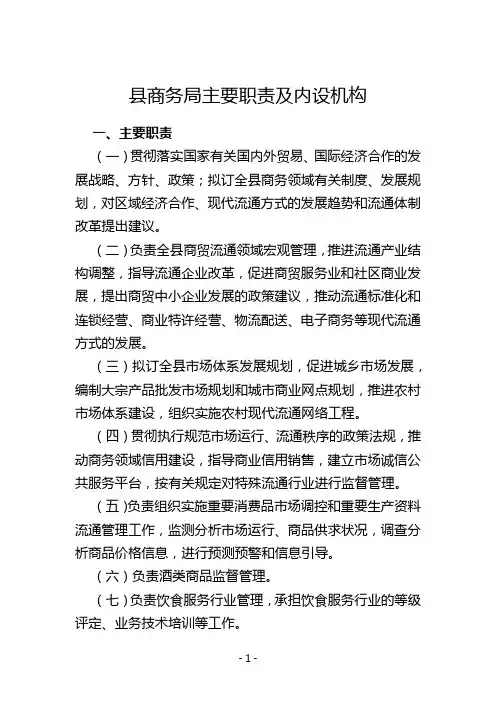 县商务局主要职责及内设机构

一、主要职责

（一）贯彻落实国家有关国内外贸易、国际经济合作的发展战略、方针、政策；拟订全县商务领域有关制度、发展规划，对区域经济合作、现代流通方式的发展趋势和流通体制改革提出建议。

（二）负责全县商贸流通领域宏观管理，推进流通产业结构调整，指导流通企业改革，促进商贸服务业和社区商业发展，提出商贸中小企业发展的政策建议，推动流通标准化和连锁经营、商业特许经营、物流配送、电子商务等现代流通方式的发展。

（三）拟订全县市场体系发展规划，促进城乡市场发展，编制大宗产品批发市场规划和城市商业网点规划，推进农村市场体系建设，组织实施农村现代流通网络工程。

（四）贯彻执行规范市场运行、流通秩序的政策法规，推动商务领域信用建设，指导商业信用销售，建立市场诚信公共服务平台，按有关规定对特殊流通行业进行监督管理。

（五）负责组织实施重要消费品市场调控和重要生产资料流通管理工作，监测分析市场运行、商品供求状况，调查分析商品价格信息，进行预测预警和信息引导。

（六）负责酒类商品监督管理。

（七）负责饮食服务行业管理，承担饮食服务行业的等级评定、业务技术培训等工作。

- 1 -